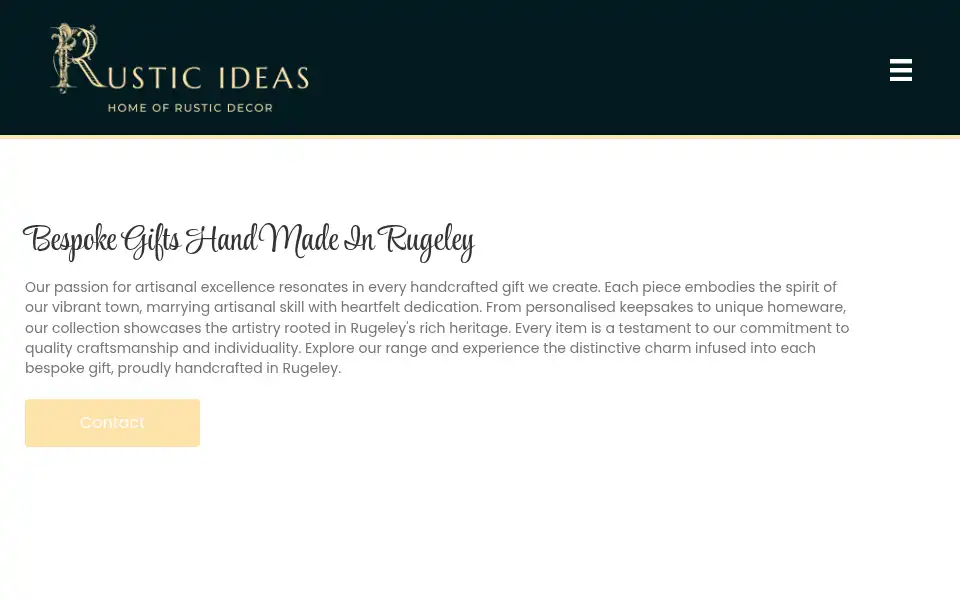 RUSTIC IDEAS
HOME OF RUSTIC DECOR

Bespoke Gifts Hand Made In Rugeley

Our passion for artisanal excellence resonates in every handcrafted gift we create. Each piece embodies the spirit of our vibrant town, marrying artisanal skill with heartfelt dedication. From personalised keepsakes to unique homeware, our collection showcases the artistry rooted in Rugeley's rich heritage. Every item is a testament to our commitment to quality craftsmanship and individuality. Explore our range and experience the distinctive charm infused into each bespoke gift, proudly handcrafted in Rugeley.

Contact